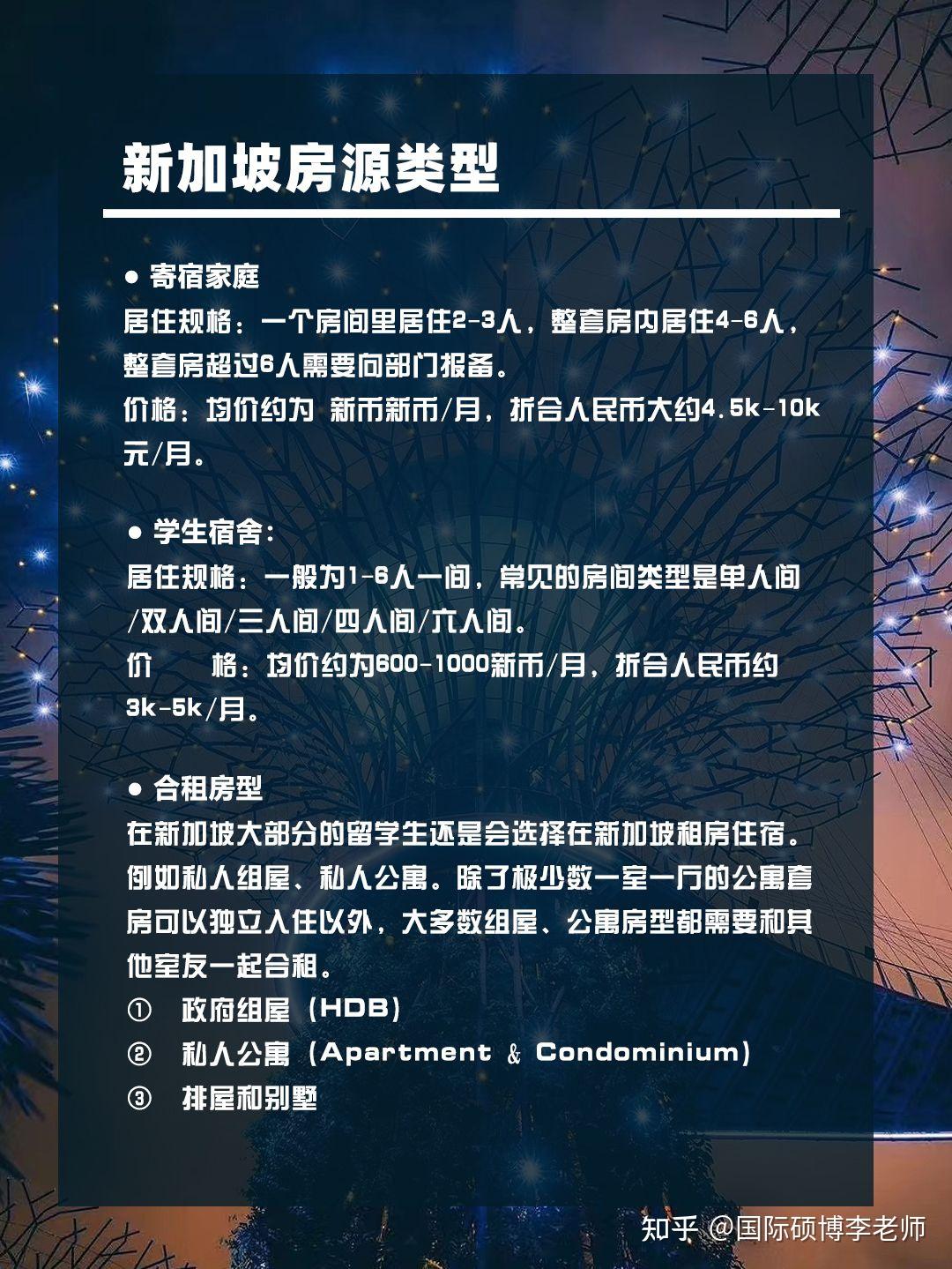 新加坡房源类型

● 寄宿家庭
居住规格：一个房间里居住2-3人，整套房内居住4-6人，整套房超过6人需要向部门报备。
价格：均价约为 新币新币/月，折合人民币大约4.5k-10k元/月。

● 学生宿舍：
居住规格：一般为1-6人一间，常见的房间类型是单人间/双人间/三人间/四人间/六人间。
价　　格：均价约为600-1000新币/月，折合人民币约3k-5k/月。

● 合租房型
在新加坡大部分的留学生还是会选择在新加坡租房住宿。例如私人组屋、私人公寓。除了极少数一室一厅的公寓套房可以独立入住以外，大多数组屋、公寓房型都需要和其他室友一起合租。
① 政府组屋（HDB）
② 私人公寓（Apartment & Condominium）
③ 排屋和别墅

知乎 @国际硕博李老师